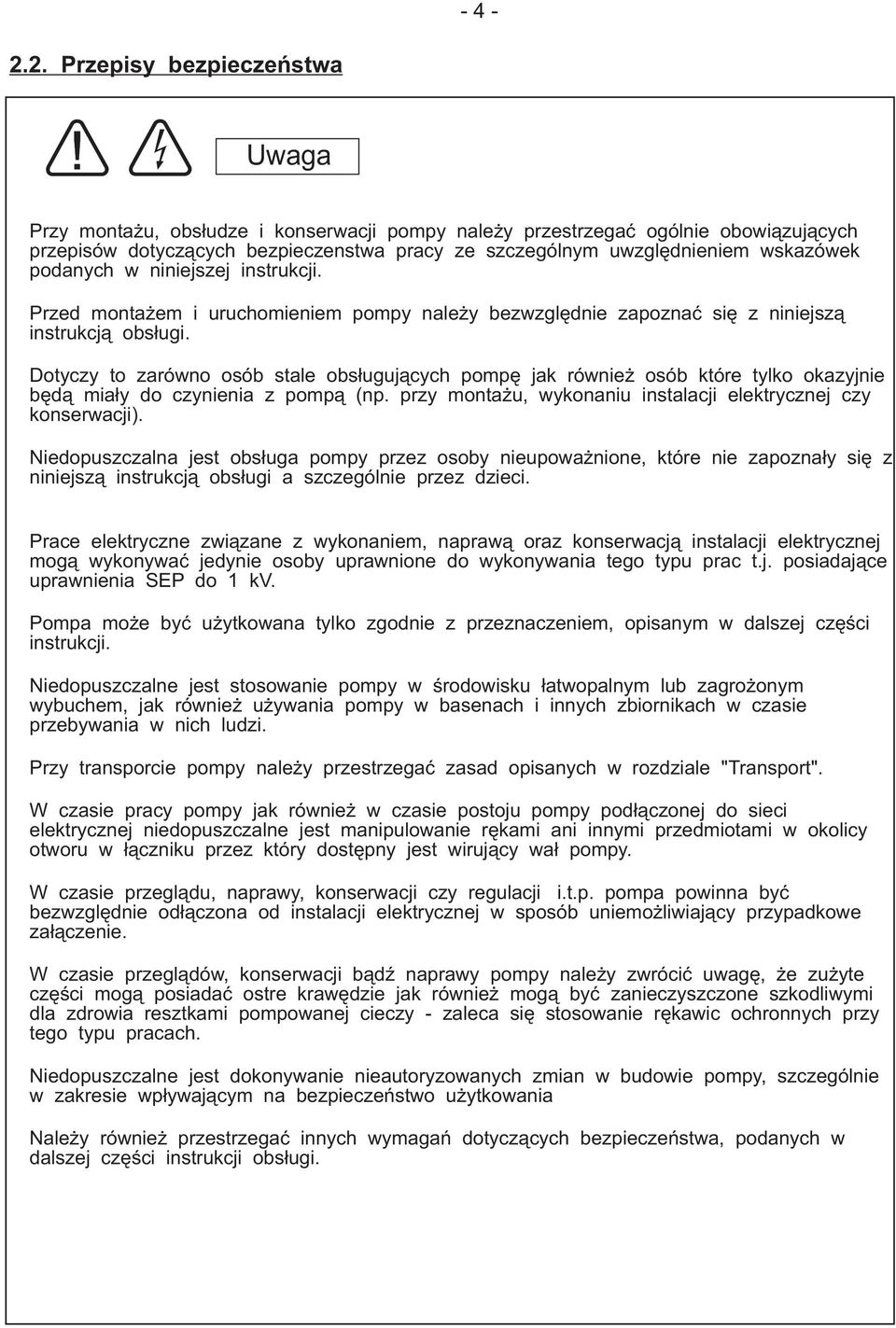 - 4 -

2.2. Przepisy bezpieczeństwa

Uwaga

Przy montażu, obsłudze i konserwacji pompy należy przestrzegać ogólnie obowiązujących przepisów dotyczących bezpieczenstwa pracy ze szczególnym uwzględnieniem wskazówek podanych w niniejszej instrukcji.

Przed montażem i uruchomieniem pompy należy bezwzględnie zapoznać się z niniejszą instrukcją obsługi.

Dotyczy to zarówno osób stale obsługujących pompę jak również osób które tylko okazyjnie będą miały do czynienia z pompą (np. przy montażu, wykonaniu instalacji elektrycznej czy konserwacji).

Niedopuszczalna jest obsługa pompy przez osoby nieupoważnione, które nie zapoznały się z niniejszą instrukcją obsługi a szczególnie przez dzieci.

Prace elektryczne związane z wykonaniem, naprawą oraz konserwacją instalacji elektrycznej mogą wykonywać jedynie osoby uprawnione do wykonywania tego typu prac t.j. posiadające uprawnienia SEP do 1 kV.

Pompa może być użytkowana tylko zgodnie z przeznaczeniem, opisanym w dalszej części instrukcji.

Niedopuszczalne jest stosowanie pompy w środowisku łatwopalnym lub zagrożonym wybuchem, jak również używania pompy w basenach i innych zbiornikach w czasie przebywania w nich ludzi.

Przy transporcie pompy należy przestrzegać zasad opisanych w rozdziale "Transport".

W czasie pracy pompy jak również w czasie postoju pompy podłączonej do sieci elektrycznej niedopuszczalne jest manipulowanie rękami ani innymi przedmiotami w okolicy otworu w łączniku przez który dostępny jest wirujący wał pompy.

W czasie przeglądu, naprawy, konserwacji czy regulacji i.t.p. pompa powinna być bezwzględnie odłączona od instalacji elektrycznej w sposób uniemożliwiający przypadkowe załączenie.

W czasie przeglądów, konserwacji bądź naprawy pompy należy zwrócić uwagę, że zużyte części mogą posiadać ostre krawędzie jak również mogą być zanieczyszczone szkodliwymi dla zdrowia resztkami pompowanej cieczy - zaleca się stosowanie rękawic ochronnych przy tego typu pracach.

Niedopuszczalne jest dokonywanie nieautoryzowanych zmian w budowie pompy, szczególnie w zakresie wpływającym na bezpieczeństwo użytkowania

Należy również przestrzegać innych wymagań dotyczących bezpieczeństwa, podanych w dalszej części instrukcji obsługi.